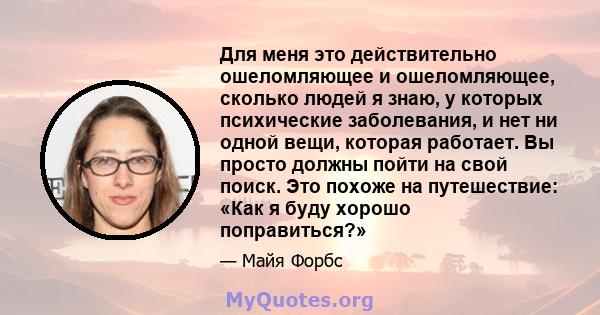 Для меня это действительно ошеломляющее и ошеломляющее, сколько людей я знаю, у которых психические заболевания, и нет ни одной вещи, которая работает. Вы просто должны пойти на свой поиск. Это похоже на путешествие: «Как я буду хорошо поправиться?»

— Майя Форбс

MyQuotes.org